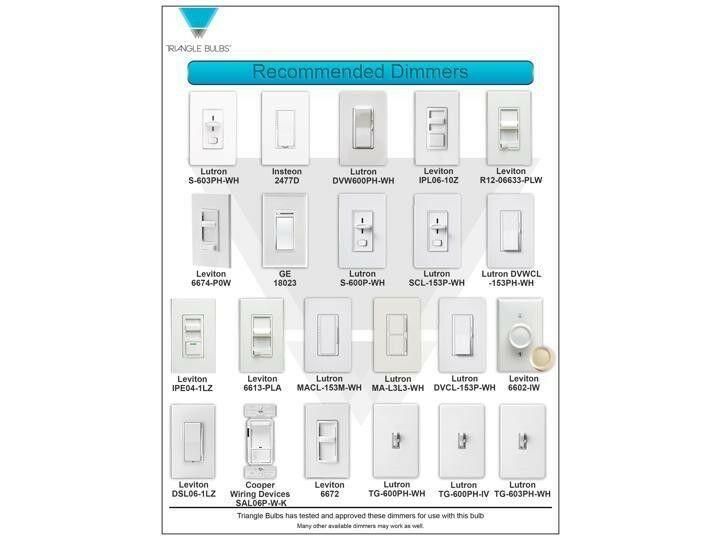 TRIANGLE BULBS

Recommended Dimmers

Lutron S-603PH-WH

Insteon 2477D

Lutron DVW600PH-WH

Leviton IPL06-10Z

Leviton R12-06633-PLW

Leviton 6674-P0W

GE 18023

Lutron S-600P-WH

Lutron SCL-153P-WH

Lutron DVWCL -153PH-WH

Leviton IPE04-1LZ

Leviton 6613-PLA

Lutron MACL-153M-WH

Lutron MA-L3L3-WH

Lutron DVCL-153P-WH

Leviton 6602-IW

Leviton DSL06-1LZ

Cooper Wiring Devices SAL06P-W-K

Leviton 6672

Lutron TG-600PH-WH

Lutron TG-600PH-IV

Lutron TG-603PH-WH

Triangle Bulbs has tested and approved these dimmers for use with this bulb

Many other available dimmers may work as well.